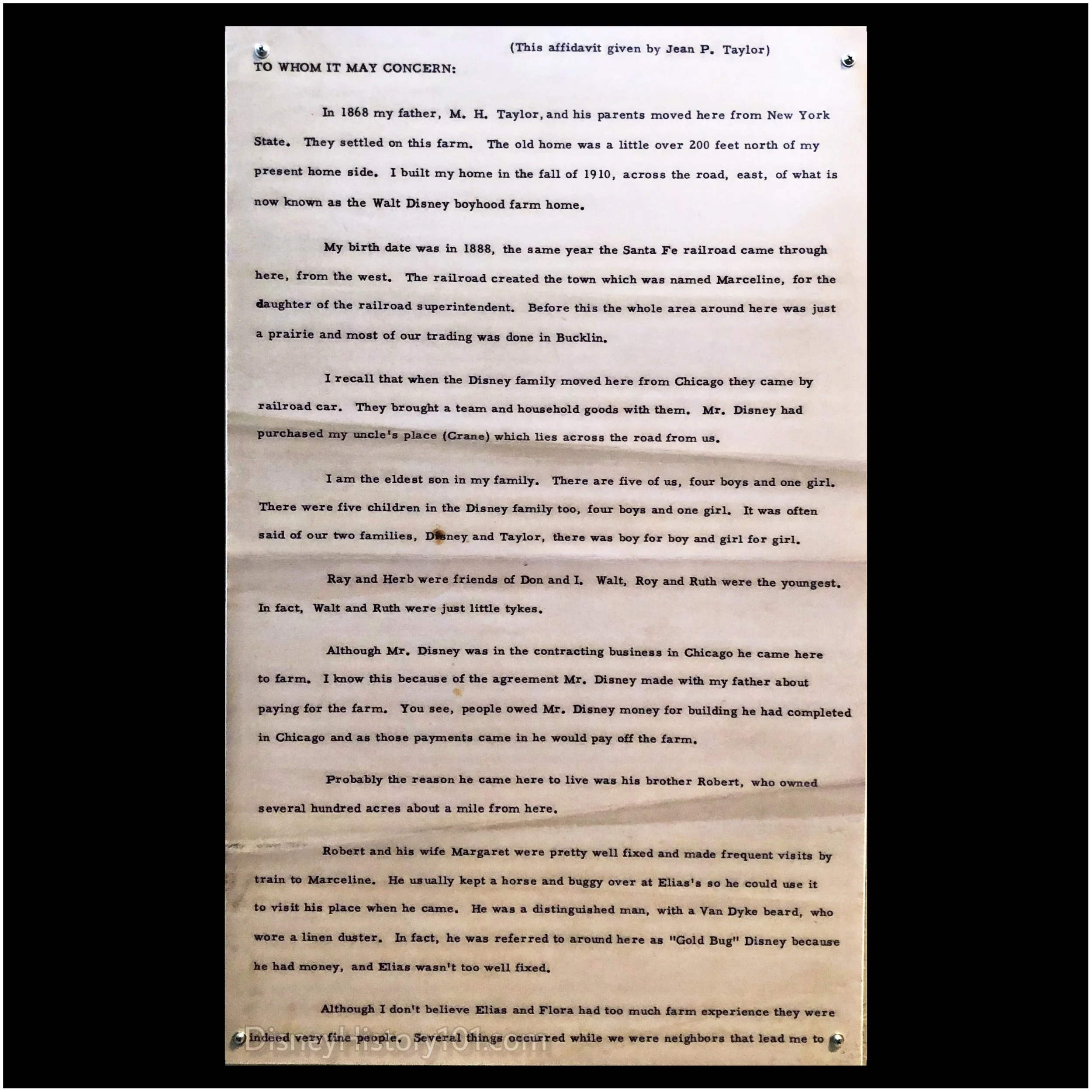 (This affidavit given by Jean P. Taylor)

TO WHOM IT MAY CONCERN:

In 1868 my father, M. H. Taylor, and his parents moved here from New York State. They settled on this farm. The old home was a little over 200 feet north of my present home side. I built my home in the fall of 1910, across the road, east, of what is now known as the Walt Disney boyhood farm home.

My birth date was in 1888, the same year the Santa Fe railroad came through here, from the west. The railroad created the town which was named Marceline, for the daughter of the railroad superintendent. Before this the whole area around here was just a prairie and most of our trading was done in Bucklin.

I recall that when the Disney family moved here from Chicago they came by railroad car. They brought a team and household goods with them. Mr. Disney had purchased my uncle's place (Crane) which lies across the road from us.

I am the eldest son in my family. There are five of us, four boys and one girl. There were five children in the Disney family too, four boys and one girl. It was often said of our two families, Disney and Taylor, there was boy for boy and girl for girl.

Ray and Herb were friends of Don and I. Walt, Roy and Ruth were the youngest. In fact, Walt and Ruth were just little tykes.

Although Mr. Disney was in the contracting business in Chicago he came here to farm. I know this because of the agreement Mr. Disney made with my father about paying for the farm. You see, people owed Mr. Disney money for building he had completed in Chicago and as those payments came in he would pay off the farm.

Probably the reason he came here to live was his brother Robert, who owned several hundred acres about a mile from here.

Robert and his wife Margaret were pretty well fixed and made frequent visits by train to Marceline. He usually kept a horse and buggy over at Elias's so he could use it to visit his place when he came. He was a distinguished man, with a Van Dyke beard, who wore a linen duster. In fact, he was referred to around here as "Gold Bug" Disney because he had money, and Elias wasn't too well fixed.

Although I don't believe Elias and Flora had too much farm experience they were indeed very fine people. Several things occurred while we were neighbors that lead me to

DisneyHistory101.com